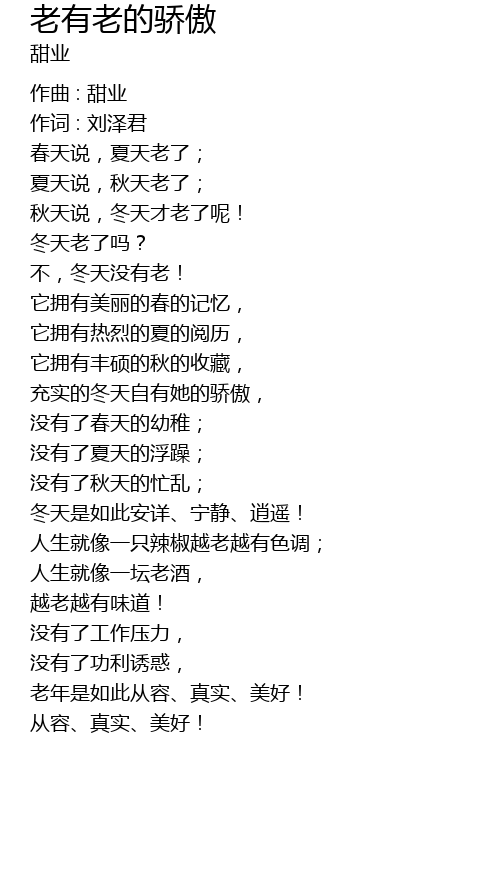 老有老的骄傲
甜业

作曲 : 甜业
作词 : 刘泽君
春天说，夏天老了；
夏天说，秋天老了；
秋天说，冬天才老了呢！
冬天老了吗？
不，冬天没有老！
它拥有美丽的春的记忆，
它拥有热烈的夏的阅历，
它拥有丰硕的秋的收藏，
充实的冬天自有她的骄傲，
没有了春天的幼稚；
没有了夏天的浮躁；
没有了秋天的忙乱；
冬天是如此安详、宁静、逍遥！
人生就像一只辣椒越老越有色调；
人生就像一坛老酒，
越老越有味道！
没有了工作压力，
没有了功利诱惑，
老年是如此从容、真实、美好！
从容、真实、美好！